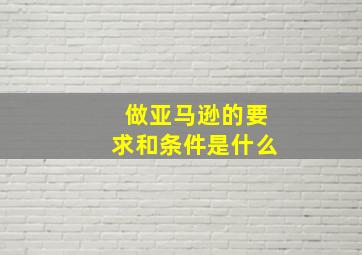 做亚马逊的要求和条件是什么